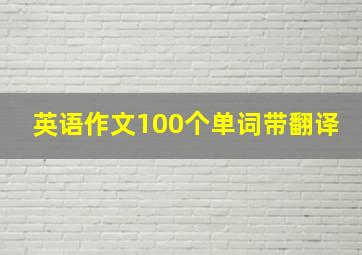 英语作文100个单词带翻译